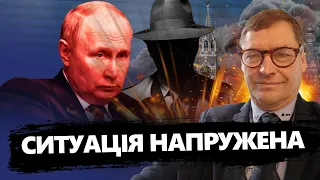 СИТУАЦІЯ НАПРУЖЕНА